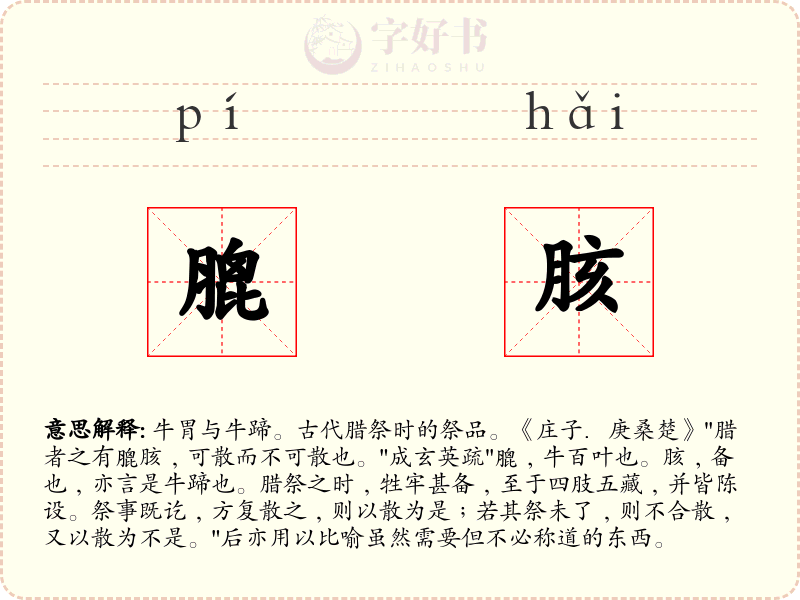 字好书
ZIHAOSHU

pí hǎi

膍 胲

意思解释: 牛胃与牛蹄。古代腊祭时的祭品。《庄子. 庚桑楚》"腊者之有膍胲，可散而不可散也。"成玄英疏"膍，牛百叶也。胲，备也，亦言是牛蹄也。腊祭之时，牲牢甚备，至于四肢五藏，并皆陈设。祭事既讫，方复散之，则以散为是；若其祭未了，则不合散，又以散为不是。"后亦用以比喻虽然需要但不必称道的东西。